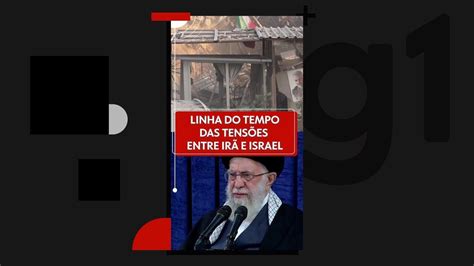 LINHA DO TEMPO DAS TENSÕES ENTRE IRÃ E ISRAEL

g1